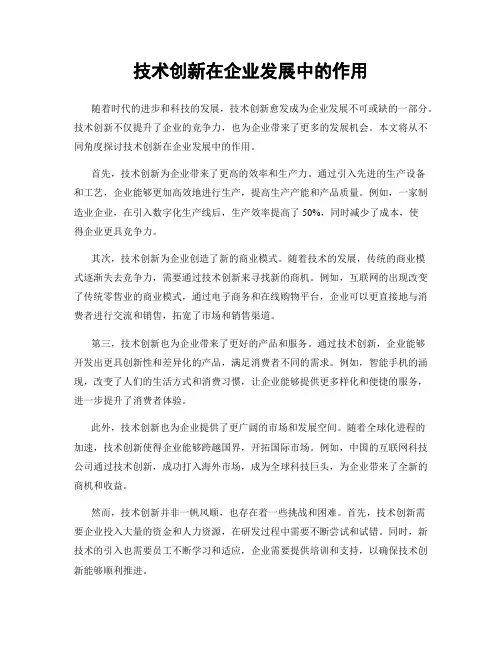 技术创新在企业发展中的作用

随着时代的进步和科技的发展，技术创新愈发成为企业发展不可或缺的一部分。技术创新不仅提升了企业的竞争力，也为企业带来了更多的发展机会。本文将从不同角度探讨技术创新在企业发展中的作用。

首先，技术创新为企业带来了更高的效率和生产力。通过引入先进的生产设备和工艺，企业能够更加高效地进行生产，提高生产产能和产品质量。例如，一家制造业企业，在引入数字化生产线后，生产效率提高了 50%，同时减少了成本，使得企业更具竞争力。

其次，技术创新为企业创造了新的商业模式。随着技术的发展，传统的商业模式逐渐失去竞争力，需要通过技术创新来寻找新的商机。例如，互联网的出现改变了传统零售业的商业模式，通过电子商务和在线购物平台，企业可以更直接地与消费者进行交流和销售，拓宽了市场和销售渠道。

第三，技术创新也为企业带来了更好的产品和服务。通过技术创新，企业能够开发出更具创新性和差异化的产品，满足消费者不同的需求。例如，智能手机的涌现，改变了人们的生活方式和消费习惯，让企业能够提供更多样化和便捷的服务，进一步提升了消费者体验。

此外，技术创新也为企业提供了更广阔的市场和发展空间。随着全球化进程的加速，技术创新使得企业能够跨越国界，开拓国际市场。例如，中国的互联网科技公司通过技术创新，成功打入海外市场，成为全球科技巨头，为企业带来了全新的商机和收益。

然而，技术创新并非一帆风顺，也存在着一些挑战和困难。首先，技术创新需要企业投入大量的资金和人力资源，在研发过程中需要不断尝试和试错。同时，新技术的引入也需要员工不断学习和适应，企业需要提供培训和支持，以确保技术创新能够顺利推进。